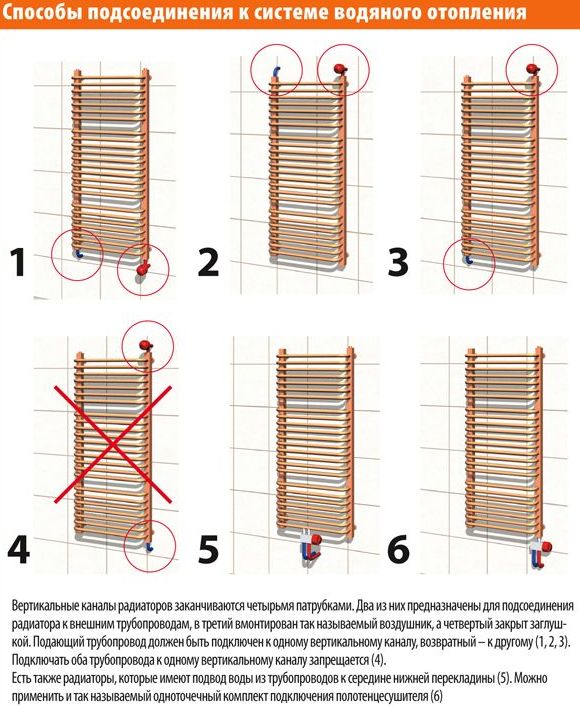 Способы подсоединения к системе водяного отопления

1

2

3

4

5

6

Вертикальные каналы радиаторов заканчиваются четырьмя патрубками. Два из них предназначены для подсоединения радиатора к внешним трубопроводам, в третий вмонтирован так называемый воздушник, а четвертый закрыт заглушкой. Подающий трубопровод должен быть подключен к одному вертикальному каналу, возвратный – к другому (1, 2, 3). Подключать оба трубопровода к одному вертикальному каналу запрещается (4).
Есть также радиаторы, которые имеют подвод воды из трубопроводов к середине нижней перекладины (5). Можно применить и так называемый одноточечный комплект подключения полотенцесушителя (6)